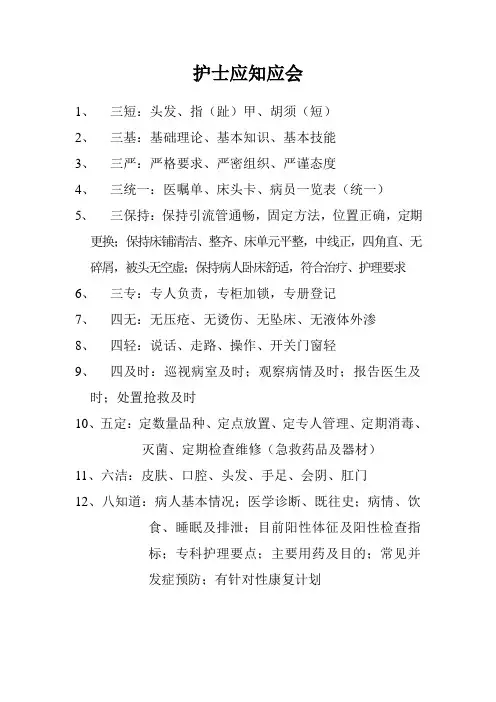 护士应知应会

1、 三短：头发、指（趾）甲、胡须（短）

2、 三基：基础理论、基本知识、基本技能

3、 三严：严格要求、严密组织、严谨态度

4、 三统一：医嘱单、床头卡、病员一览表（统一）

5、 三保持：保持引流管通畅，固定方法，位置正确，定期更换；保持床铺清洁、整齐、床单元平整，中线正，四角直、无碎屑，被头无空虚；保持病人卧床舒适，符合治疗、护理要求

6、 三专：专人负责，专柜加锁，专册登记

7、 四无：无压疮、无烫伤、无坠床、无液体外渗

8、 四轻：说话、走路、操作、开关门窗轻

9、 四及时：巡视病室及时；观察病情及时；报告医生及时；处置抢救及时

10、五定：定数量品种、定点放置、定专人管理、定期消毒、灭菌、定期检查维修（急救药品及器材）

11、六洁：皮肤、口腔、头发、手足、会阴、肛门

12、八知道：病人基本情况；医学诊断、既往史；病情、饮食、睡眠及排泄；目前阳性体征及阳性检查指标；专科护理要点；主要用药及目的；常见并发症预防；有针对性康复计划